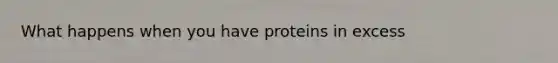 What happens when you have proteins in excess